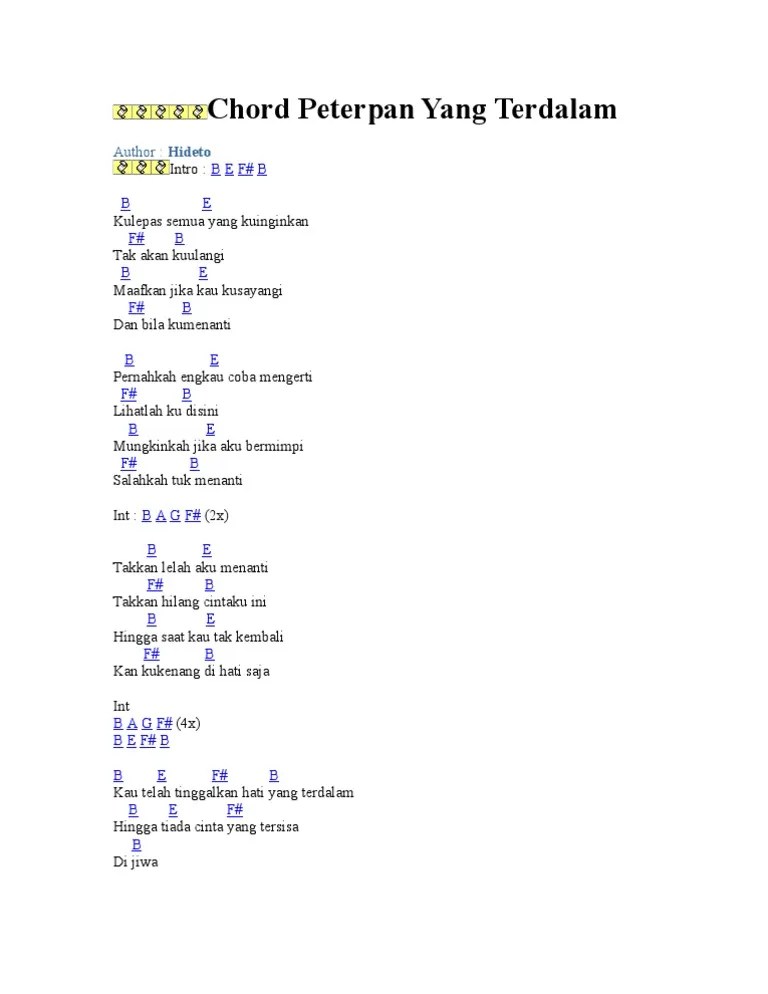 Chord Peterpan Yang Terdalam

Author : Hideto
Intro : B E F# B

B E
Kulepas semua yang kuinginkan
F# B
Tak akan kuulangi
B E
Maafkan jika kau kusayangi
F# B
Dan bila kumenanti

B E
Pernahkah engkau coba mengerti
F# B
Lihatlah ku disini
B E
Mungkinkah jika aku bermimpi
F# B
Salahkah tuk menanti

Int : B A G F# (2x)

B E
Takkan lelah aku menanti
F# B
Takkan hilang cintaku ini
B E
Hingga saat kau tak kembali
F# B
Kan kukenang di hati saja

Int
B A G F# (4x)
B E F# B

B E F# B
Kau telah tinggalkan hati yang terdalam
B E F#
Hingga tiada cinta yang tersisa
B
Di jiwa